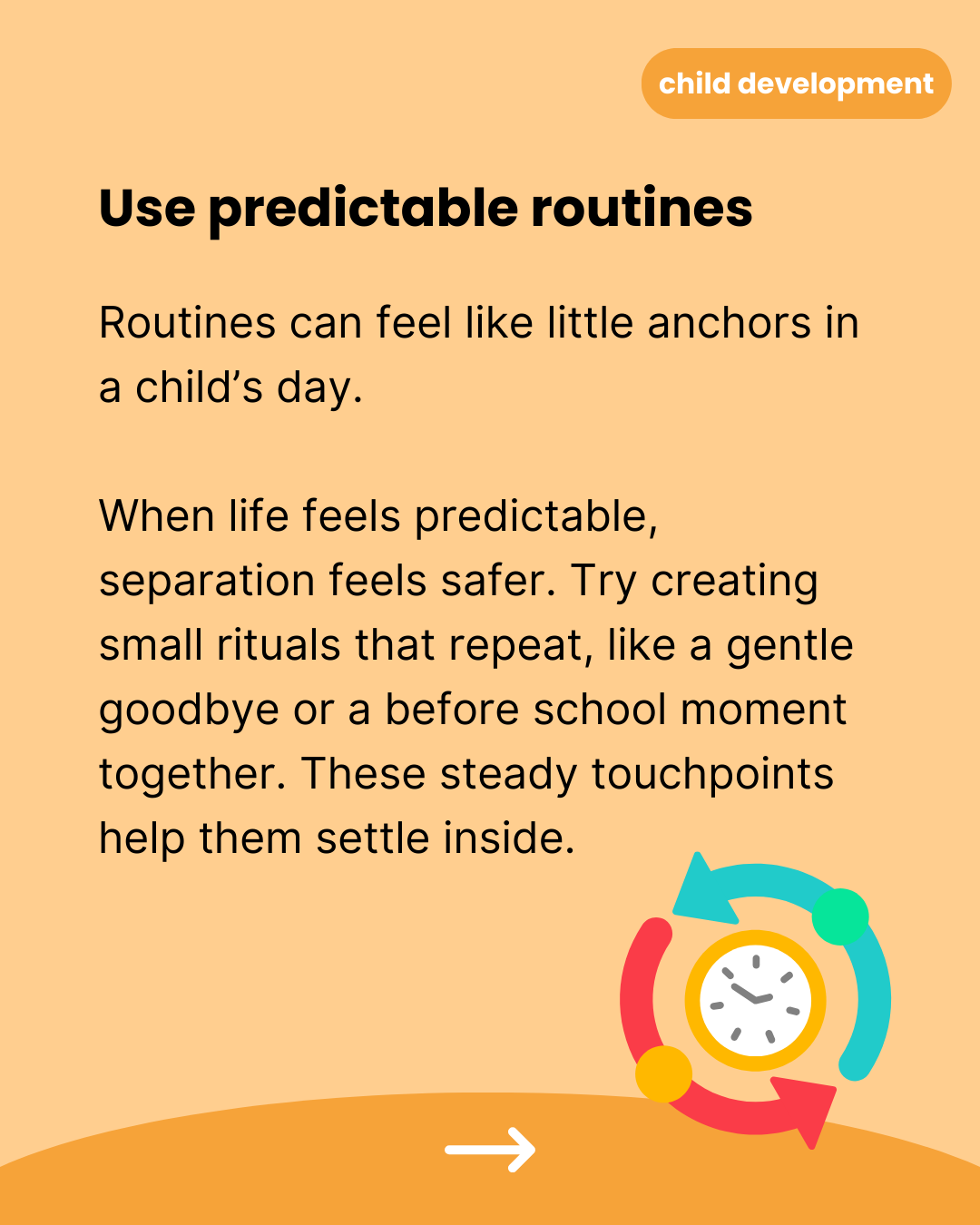 child development

Use predictable routines

Routines can feel like little anchors in a child's day.

When life feels predictable, separation feels safer. Try creating small rituals that repeat, like a gentle goodbye or a before school moment together. These steady touchpoints help them settle inside.

→